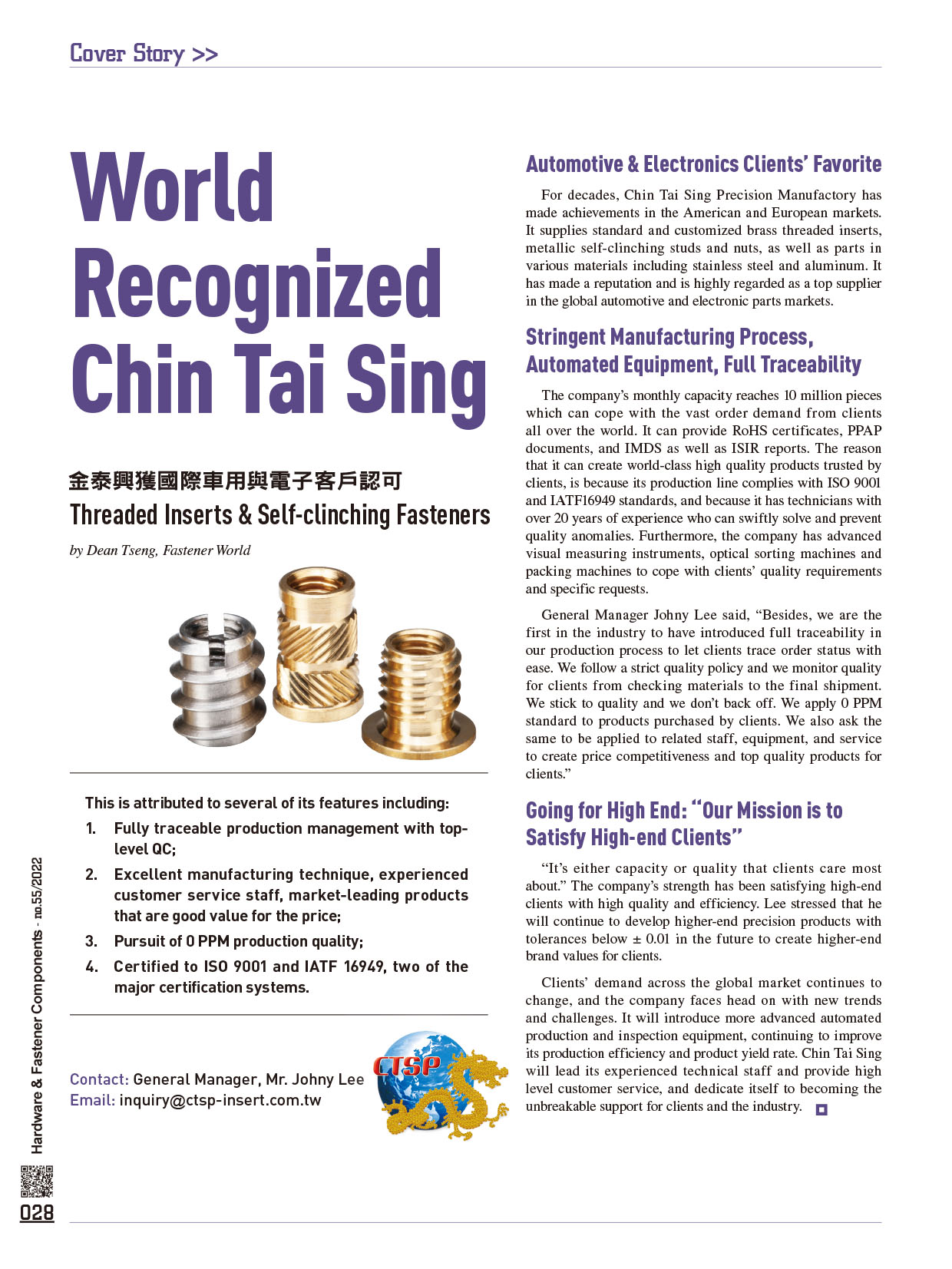 Cover Story >>

World Recognized Chin Tai Sing

金泰興獲國際車用與電子客戶認可
Threaded Inserts & Self-clinching Fasteners

by Dean Tseng, Fastener World

This is attributed to several of its features including:
1. Fully traceable production management with top-level QC;
2. Excellent manufacturing technique, experienced customer service staff, market-leading products that are good value for the price;
3. Pursuit of 0 PPM production quality;
4. Certified to ISO 9001 and IATF 16949, two of the major certification systems.

Contact: General Manager, Mr. Johny Lee
Email: inquiry@ctsp-insert.com.tw

CTSP

Automotive & Electronics Clients' Favorite

For decades, Chin Tai Sing Precision Manufactory has made achievements in the American and European markets. It supplies standard and customized brass threaded inserts, metallic self-clinching studs and nuts, as well as parts in various materials including stainless steel and aluminum. It has made a reputation and is highly regarded as a top supplier in the global automotive and electronic parts markets.

Stringent Manufacturing Process, Automated Equipment, Full Traceability

The company's monthly capacity reaches 10 million pieces which can cope with the vast order demand from clients all over the world. It can provide RoHS certificates, PPAP documents, and IMDS as well as ISIR reports. The reason that it can create world-class high quality products trusted by clients, is because its production line complies with ISO 9001 and IATF16949 standards, and because it has technicians with over 20 years of experience who can swiftly solve and prevent quality anomalies. Furthermore, the company has advanced visual measuring instruments, optical sorting machines and packing machines to cope with clients' quality requirements and specific requests.

General Manager Johny Lee said, "Besides, we are the first in the industry to have introduced full traceability in our production process to let clients trace order status with ease. We follow a strict quality policy and we monitor quality for clients from checking materials to the final shipment. We stick to quality and we don't back off. We apply 0 PPM standard to products purchased by clients. We also ask the same to be applied to related staff, equipment, and service to create price competitiveness and top quality products for clients."

Going for High End: "Our Mission is to Satisfy High-end Clients"

"It's either capacity or quality that clients care most about." The company's strength has been satisfying high-end clients with high quality and efficiency. Lee stressed that he will continue to develop higher-end precision products with tolerances below ± 0.01 in the future to create higher-end brand values for clients.

Clients' demand across the global market continues to change, and the company faces head on with new trends and challenges. It will introduce more advanced automated production and inspection equipment, continuing to improve its production efficiency and product yield rate. Chin Tai Sing will lead its experienced technical staff and provide high level customer service, and dedicate itself to becoming the unbreakable support for clients and the industry.

Hardware & Fastener Components - no.55/2022
028